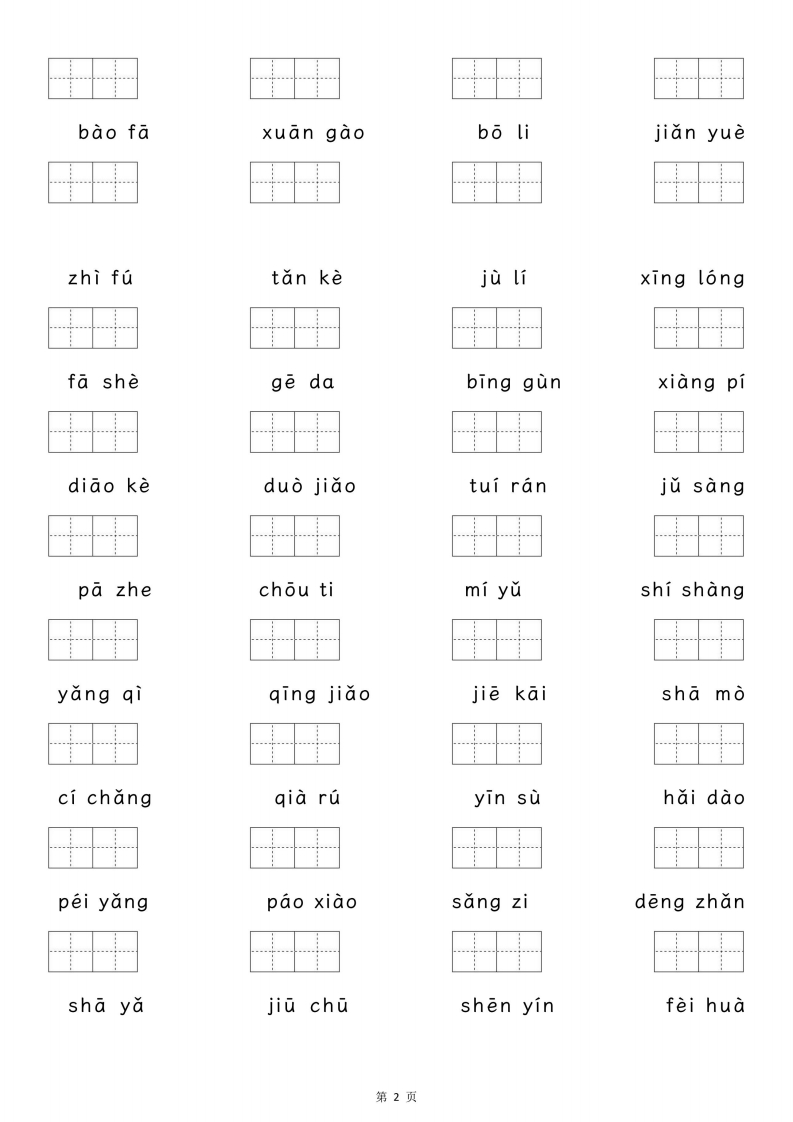 bào fā xuān gào bō li jiǎn yuè

zhì fú tǎn kè jù lí xīng lóng

fā shè gē da bīng gùn xiàng pí

diāo kè duò jiǎo tuí rán jǔ sàng

pā zhe chōu ti mí yǔ shí shàng

yǎng qì qīng jiǎo jiē kāi shā mò

cí chǎng qià rú yīn sù hǎi dào

péi yǎng páo xiào sǎng zi dēng zhǎn

shā yǎ jiū chū shēn yín fèi huà

第 2 页